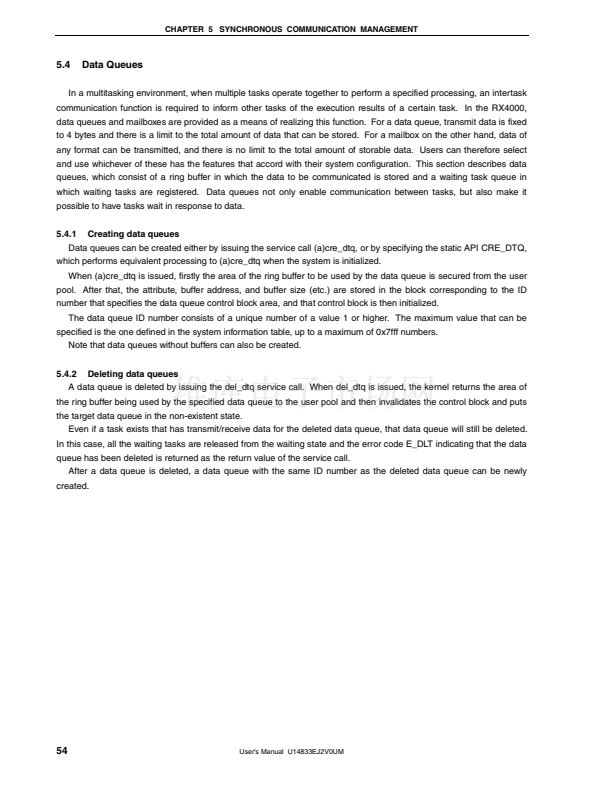 CHAPTER 5 SYNCHRONOUS COMMUNICATION MANAGEMENT

5.4 Data Queues

In a multitasking environment, when multiple tasks operate together to perform a specified processing, an intertask communication function is required to inform other tasks of the execution results of a certain task. In the RX4000, data queues and mailboxes are provided as a means of realizing this function. For a data queue, transmit data is fixed to 4 bytes and there is a limit to the total amount of data that can be stored. For a mailbox on the other hand, data of any format can be transmitted, and there is no limit to the total amount of storable data. Users can therefore select and use whichever of these has the features that accord with their system configuration. This section describes data queues, which consist of a ring buffer in which the data to be communicated is stored and a waiting task queue in which waiting tasks are registered. Data queues not only enable communication between tasks, but also make it possible to have tasks wait in response to data.

5.4.1 Creating data queues

Data queues can be created either by issuing the service call (a)cre_dtq, or by specifying the static API CRE_DTQ, which performs equivalent processing to (a)cre_dtq when the system is initialized.

When (a)cre_dtq is issued, firstly the area of the ring buffer to be used by the data queue is secured from the user pool. After that, the attribute, buffer address, and buffer size (etc.) are stored in the block corresponding to the ID number that specifies the data queue control block area, and that control block is then initialized.

The data queue ID number consists of a unique number of a value 1 or higher. The maximum value that can be specified is the one defined in the system information table, up to a maximum of 0x7fff numbers.

Note that data queues without buffers can also be created.

5.4.2 Deleting data queues

A data queue is deleted by issuing the del_dtq service call. When del_dtq is issued, the kernel returns the area of the ring buffer being used by the specified data queue to the user pool and then invalidates the control block and puts the target data queue in the non-existent state.

Even if a task exists that has transmit/receive data for the deleted data queue, that data queue will still be deleted. In this case, all the waiting tasks are released from the waiting state and the error code E_DLT indicating that the data queue has been deleted is returned as the return value of the service call.

After a data queue is deleted, a data queue with the same ID number as the deleted data queue can be newly created.

54 User's Manual U14833EJ2V0UM